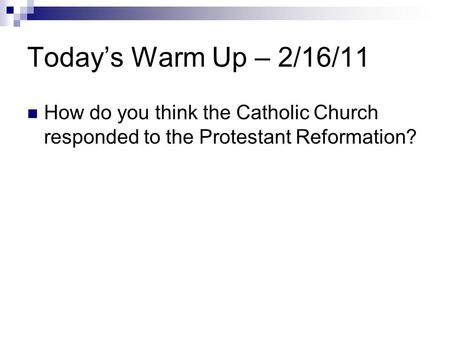 Today’s Warm Up – 2/16/11

How do you think the Catholic Church responded to the Protestant Reformation?